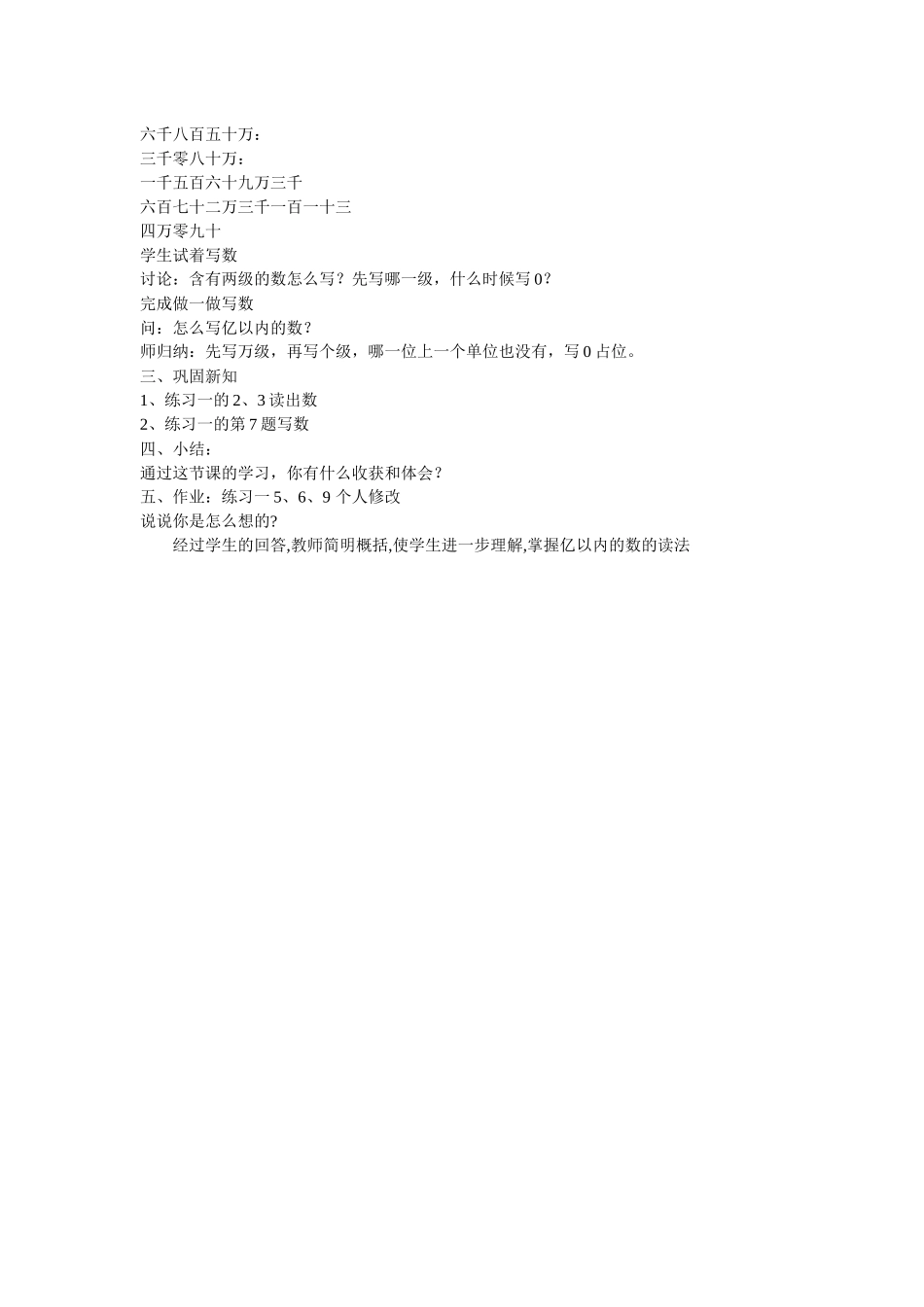 六千八百五十万：
三千零八十万：
一千五百六十九万三千
六百七十二万三千一百一十三
四万零九十
学生试着写数
讨论：含有两级的数怎么写？先写哪一级，什么时候写 0？
完成做一做写数
问：怎么写亿以内的数？
师归纳：先写万级，再写个级，哪一位上一个单位也没有，写 0 占位。
三、巩固新知
1、练习一的 2、3 读出数
2、练习一的第 7 题写数
四、小结：
通过这节课的学习，你有什么收获和体会？
五、作业：练习一 5、6、9 个人修改
说说你是怎么想的?

经过学生的回答,教师简明概括,使学生进一步理解,掌握亿以内的数的读法